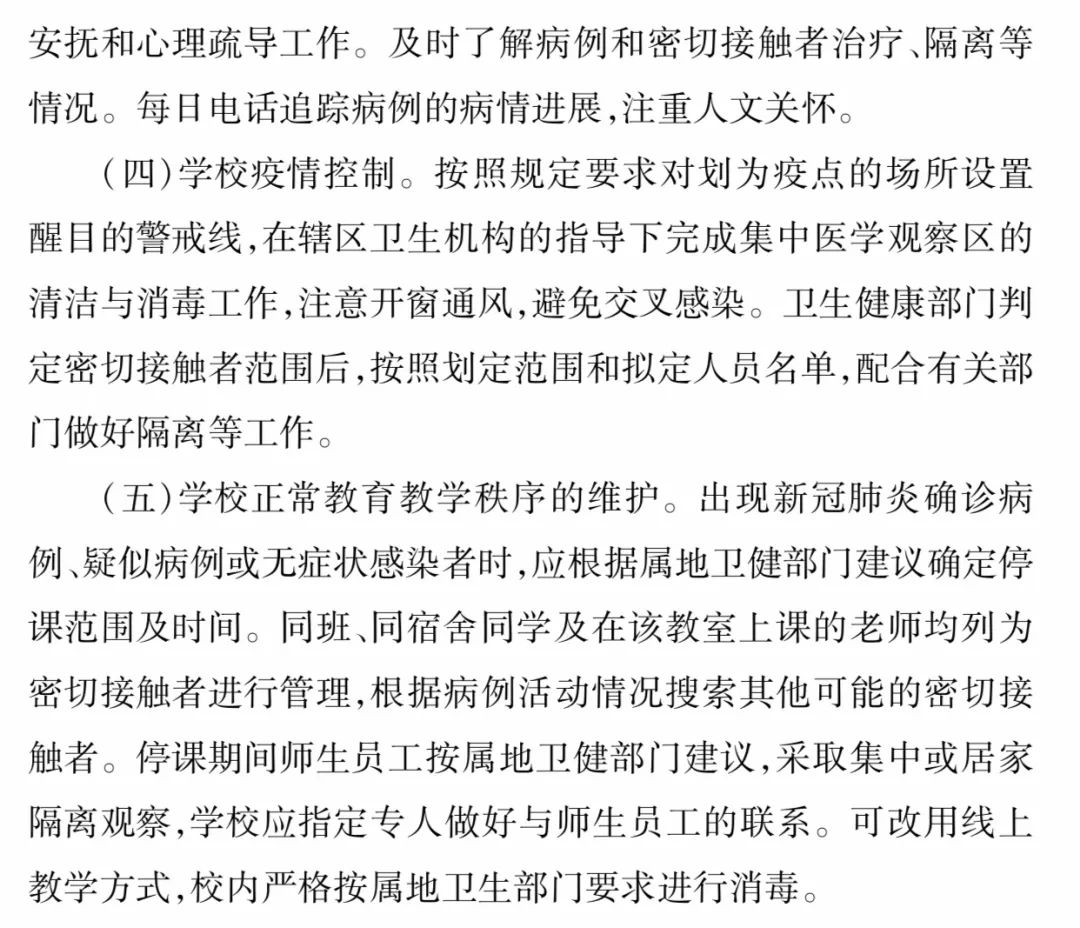 安抚和心理疏导工作。及时了解病例和密切接触者治疗、隔离等情况。每日电话追踪病例的病情进展,注重人文关怀。

（四）学校疫情控制。按照规定要求对划为疫点的场所设置醒目的警戒线,在辖区卫生机构的指导下完成集中医学观察区的清洁与消毒工作,注意开窗通风,避免交叉感染。卫生健康部门判定密切接触者范围后,按照划定范围和拟定人员名单,配合有关部门做好隔离等工作。

（五）学校正常教育教学秩序的维护。出现新冠肺炎确诊病例、疑似病例或无症状感染者时,应根据属地卫健部门建议确定停课范围及时间。同班、同宿舍同学及在该教室上课的老师均列为密切接触者进行管理,根据病例活动情况搜索其他可能的密切接触者。停课期间师生员工按属地卫健部门建议,采取集中或居家隔离观察,学校应指定专人做好与师生员工的联系。可改用线上教学方式,校内严格按属地卫生部门要求进行消毒。